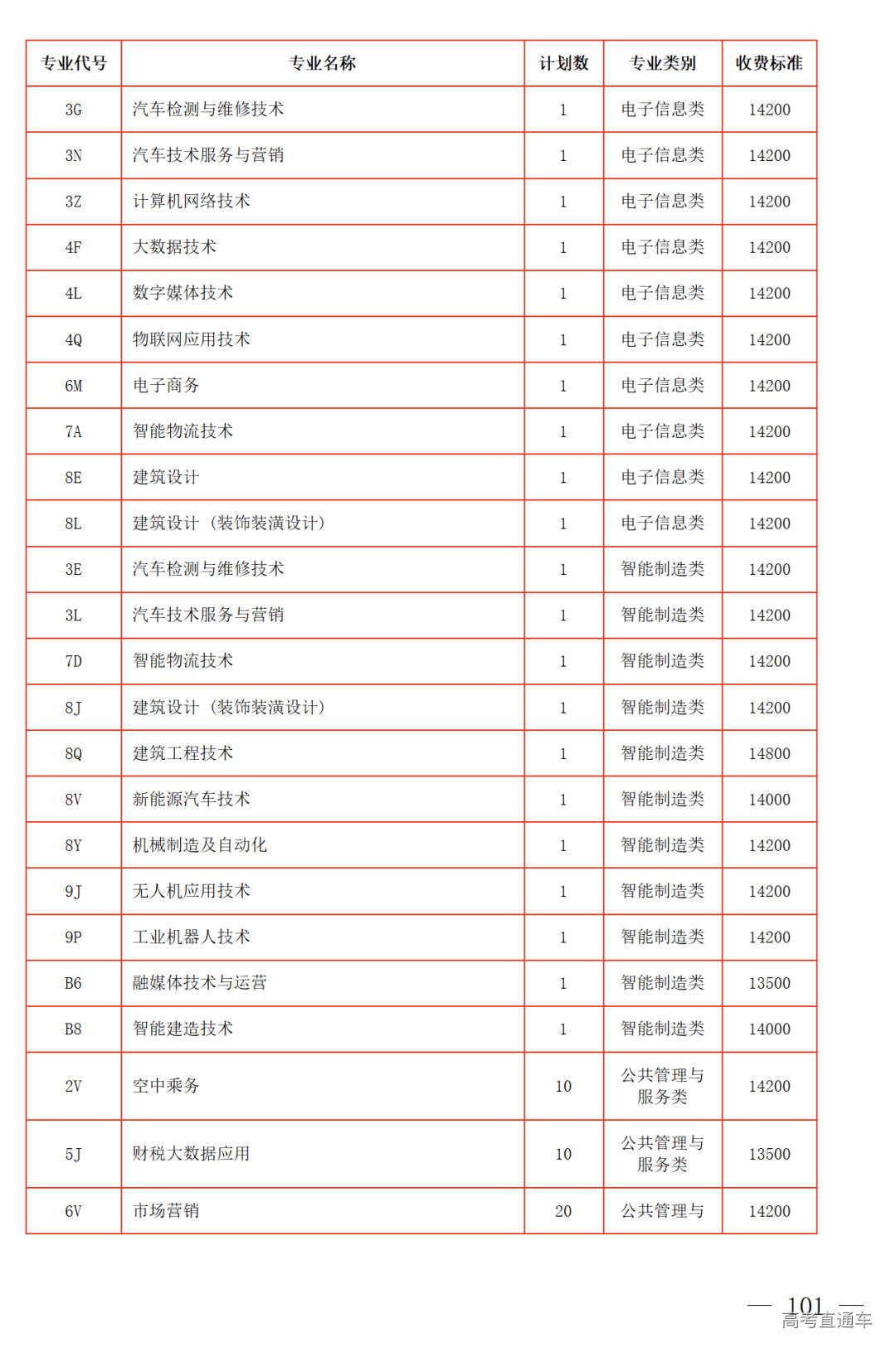 | 专业代号 | 专业名称 | 计划数 | 专业类别 | 收费标准 |
|---|---|---|---|---|
| 3G | 汽车检测与维修技术 | 1 | 电子信息类 | 14200 |
| 3N | 汽车技术服务与营销 | 1 | 电子信息类 | 14200 |
| 3Z | 计算机网络技术 | 1 | 电子信息类 | 14200 |
| 4F | 大数据技术 | 1 | 电子信息类 | 14200 |
| 4L | 数字媒体技术 | 1 | 电子信息类 | 14200 |
| 4Q | 物联网应用技术 | 1 | 电子信息类 | 14200 |
| 6M | 电子商务 | 1 | 电子信息类 | 14200 |
| 7A | 智能物流技术 | 1 | 电子信息类 | 14200 |
| 8E | 建筑设计 | 1 | 电子信息类 | 14200 |
| 8L | 建筑设计（装饰装潢设计） | 1 | 电子信息类 | 14200 |
| 3E | 汽车检测与维修技术 | 1 | 智能制造类 | 14200 |
| 3L | 汽车技术服务与营销 | 1 | 智能制造类 | 14200 |
| 7D | 智能物流技术 | 1 | 智能制造类 | 14200 |
| 8J | 建筑设计（装饰装潢设计） | 1 | 智能制造类 | 14200 |
| 8Q | 建筑工程技术 | 1 | 智能制造类 | 14800 |
| 8V | 新能源汽车技术 | 1 | 智能制造类 | 14000 |
| 8Y | 机械制造及自动化 | 1 | 智能制造类 | 14200 |
| 9J | 无人机应用技术 | 1 | 智能制造类 | 14200 |
| 9P | 工业机器人技术 | 1 | 智能制造类 | 14200 |
| B6 | 融媒体技术与运营 | 1 | 智能制造类 | 13500 |
| B8 | 智能建造技术 | 1 | 智能制造类 | 14000 |
| 2V | 空中乘务 | 10 | 公共管理与服务类 | 14200 |
| 5J | 财税大数据应用 | 10 | 公共管理与服务类 | 13500 |
| 6V | 市场营销 | 20 | 公共管理与 | 14200 |

— 101 —
高考直通车